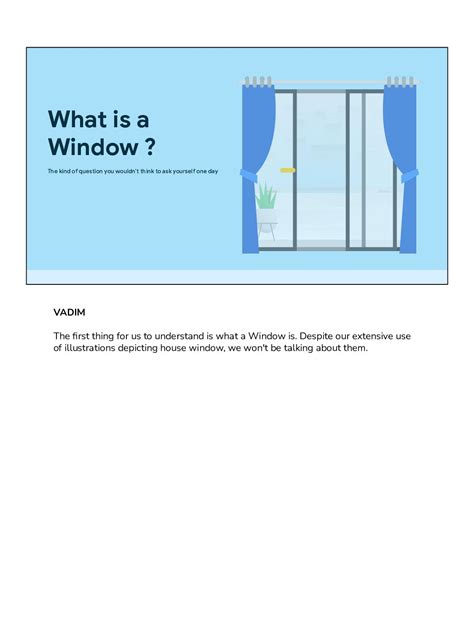 What is a Window ?

The kind of question you wouldn't think to ask yourself one day

VADIM

The first thing for us to understand is what a Window is. Despite our extensive use of illustrations depicting house window, we won't be talking about them.